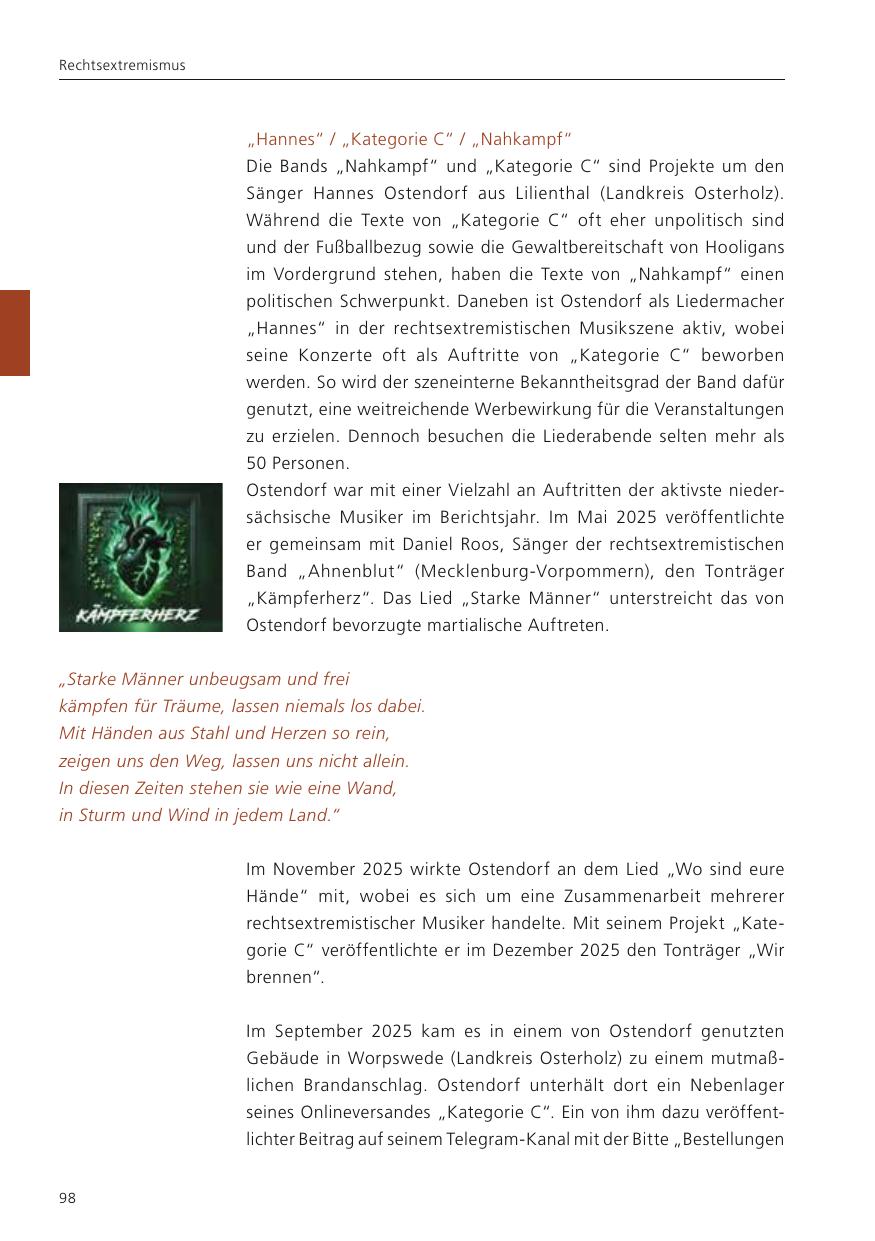 Rechtsextremismus

„Hannes“ / „Kategorie C“ / „Nahkampf“
Die Bands „Nahkampf“ und „Kategorie C“ sind Projekte um den Sänger Hannes Ostendorf aus Lilienthal (Landkreis Osterholz). Während die Texte von „Kategorie C“ oft eher unpolitisch sind und der Fußballbezug sowie die Gewaltbereitschaft von Hooligans im Vordergrund stehen, haben die Texte von „Nahkampf“ einen politischen Schwerpunkt. Daneben ist Ostendorf als Liedermacher „Hannes“ in der rechtsextremistischen Musikszene aktiv, wobei seine Konzerte oft als Auftritte von „Kategorie C“ beworben werden. So wird der szeneinterne Bekanntheitsgrad der Band dafür genutzt, eine weitreichende Werbewirkung für die Veranstaltungen zu erzielen. Dennoch besuchen die Liederabende selten mehr als 50 Personen.

KÄMPFERHERZ

Ostendorf war mit einer Vielzahl an Auftritten der aktivste niedersächsische Musiker im Berichtsjahr. Im Mai 2025 veröffentlichte er gemeinsam mit Daniel Roos, Sänger der rechtsextremistischen Band „Ahnenblut“ (Mecklenburg-Vorpommern), den Tonträger „Kämpferherz“. Das Lied „Starke Männer“ unterstreicht das von Ostendorf bevorzugte martialische Auftreten.

„Starke Männer unbeugsam und frei
kämpfen für Träume, lassen niemals los dabei.
Mit Händen aus Stahl und Herzen so rein,
zeigen uns den Weg, lassen uns nicht allein.
In diesen Zeiten stehen sie wie eine Wand,
in Sturm und Wind in jedem Land.“

Im November 2025 wirkte Ostendorf an dem Lied „Wo sind eure Hände“ mit, wobei es sich um eine Zusammenarbeit mehrerer rechtsextremistischer Musiker handelte. Mit seinem Projekt „Kategorie C“ veröffentlichte er im Dezember 2025 den Tonträger „Wir brennen“.

Im September 2025 kam es in einem von Ostendorf genutzten Gebäude in Worpswede (Landkreis Osterholz) zu einem mutmaßlichen Brandanschlag. Ostendorf unterhält dort ein Nebenlager seines Onlineversandes „Kategorie C“. Ein von ihm dazu veröffentlichter Beitrag auf seinem Telegram-Kanal mit der Bitte „Bestellungen

98